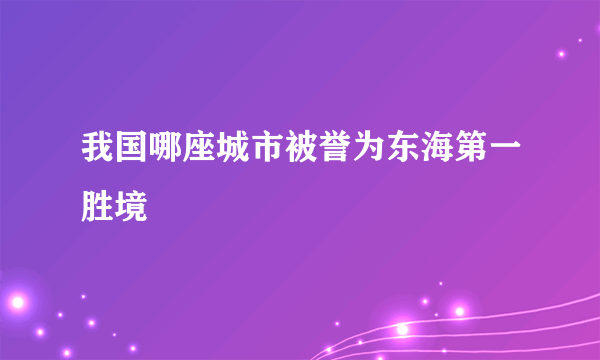 我国哪座城市被誉为东海第一胜境